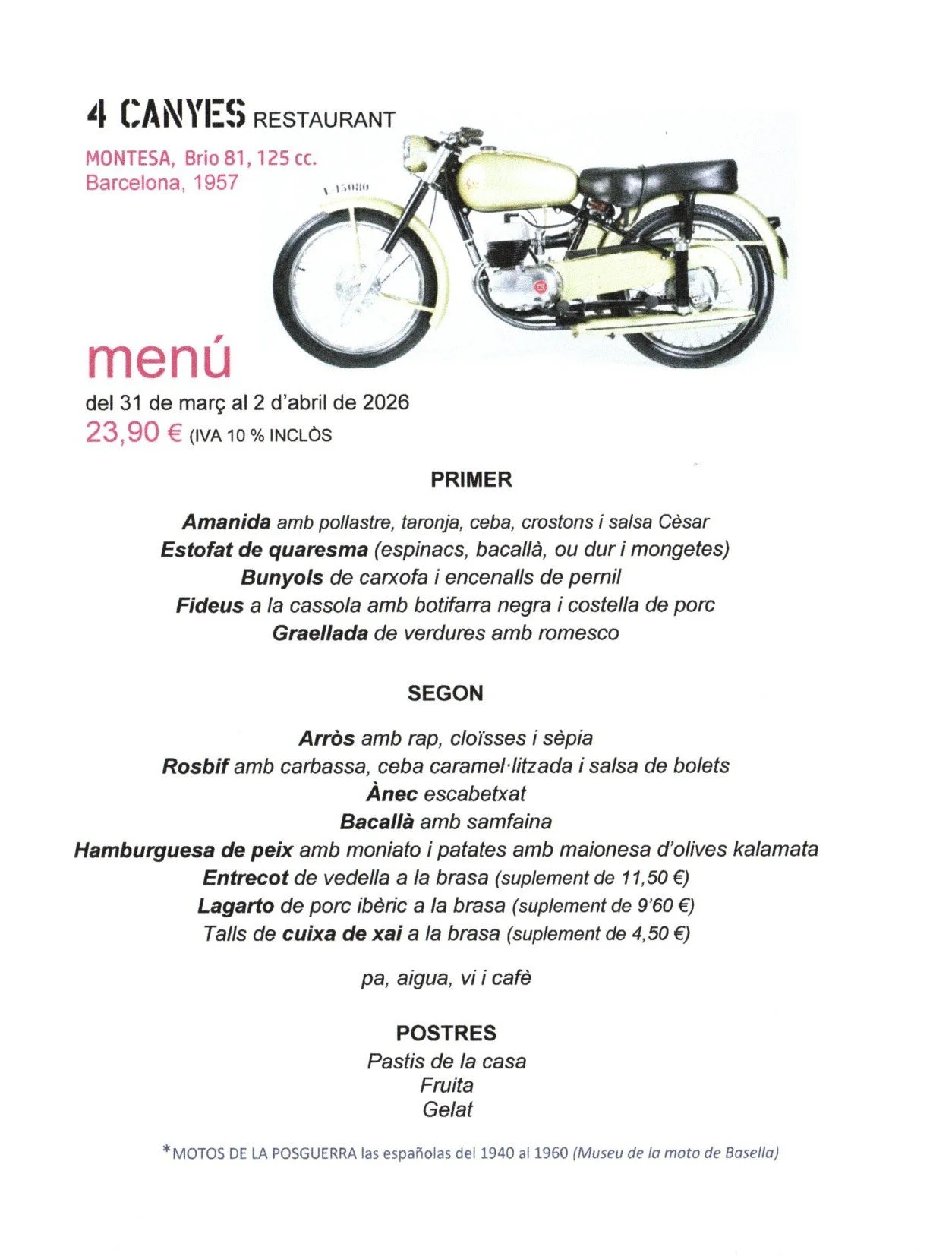 4 CANYES RESTAURANT

MONTESA, Brio 81, 125 cc.
Barcelona, 1957

V-15080

menú
del 31 de març al 2 d'abril de 2026
23,90 € (IVA 10 % INCLÒS

PRIMER

Amanida amb pollastre, taronja, ceba, crostons i salsa Cèsar
Estofat de quaresma (espinacs, bacallà, ou dur i mongetes)
Bunyols de carxofa i encenalls de pernil
Fideus a la cassola amb botifarra negra i costella de porc
Graellada de verdures amb romesco

SEGON

Arròs amb rap, cloïsses i sèpia
Rosbif amb carbassa, ceba caramel·litzada i salsa de bolets
Ànec escabetxat
Bacallà amb samfaina
Hamburguesa de peix amb moniato i patates amb maionesa d'olives kalamata
Entrecot de vedella a la brasa (suplement de 11,50 €)
Lagarto de porc ibèric a la brasa (suplement de 9'60 €)
Talls de cuixa de xai a la brasa (suplement de 4,50 €)

pa, aigua, vi i cafè

POSTRES
Pastis de la casa
Fruita
Gelat

*MOTOS DE LA POSGUERRA las españolas del 1940 al 1960 (Museu de la moto de Basella)